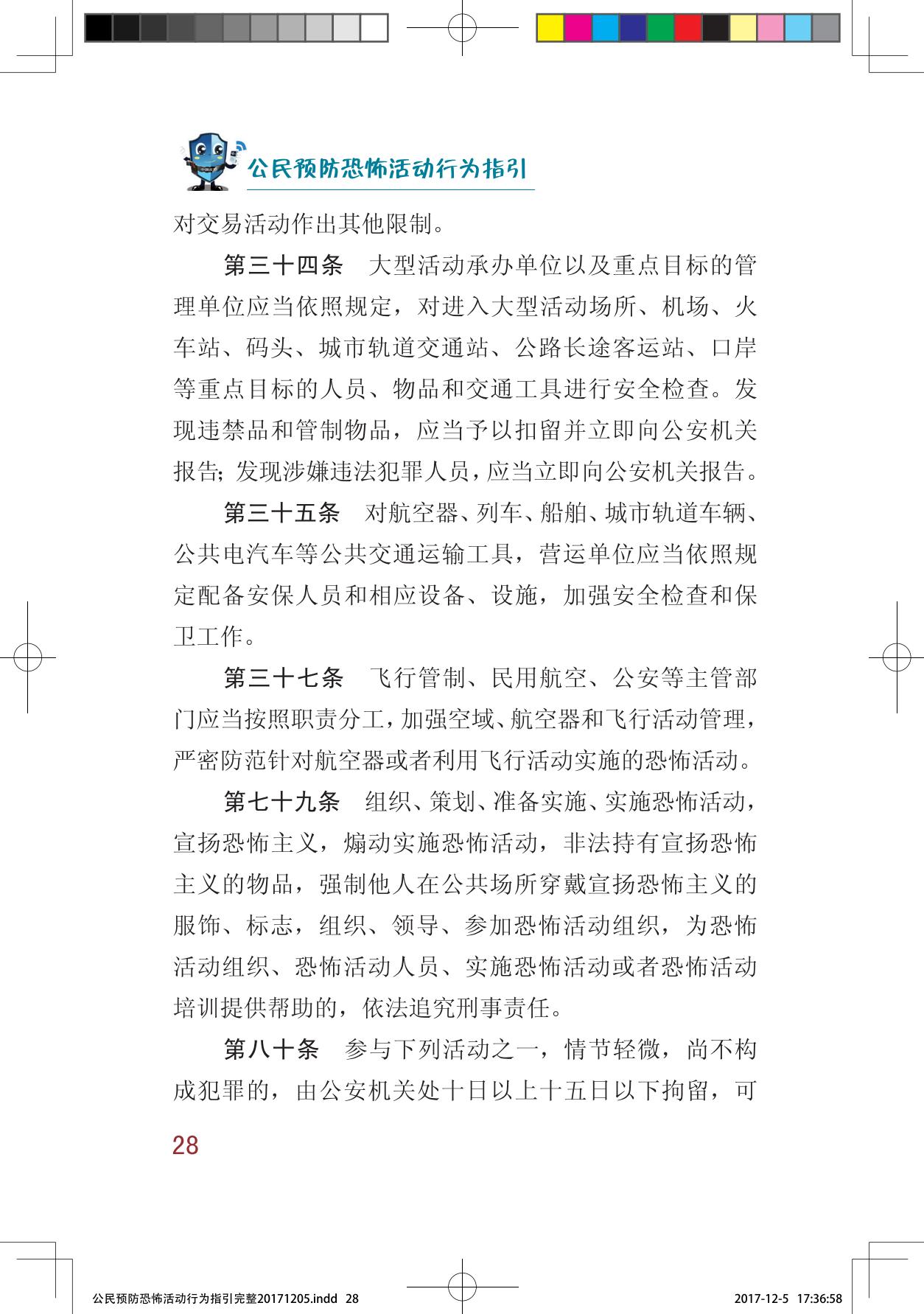 公民预防恐怖活动行为指引

对交易活动作出其他限制。

第三十四条　大型活动承办单位以及重点目标的管理单位应当依照规定，对进入大型活动场所、机场、火车站、码头、城市轨道交通站、公路长途客运站、口岸等重点目标的人员、物品和交通工具进行安全检查。发现违禁品和管制物品，应当予以扣留并立即向公安机关报告；发现涉嫌违法犯罪人员，应当立即向公安机关报告。

第三十五条　对航空器、列车、船舶、城市轨道车辆、公共电汽车等公共交通运输工具，营运单位应当依照规定配备安保人员和相应设备、设施，加强安全检查和保卫工作。

第三十七条　飞行管制、民用航空、公安等主管部门应当按照职责分工，加强空域、航空器和飞行活动管理，严密防范针对航空器或者利用飞行活动实施的恐怖活动。

第七十九条　组织、策划、准备实施、实施恐怖活动，宣扬恐怖主义，煽动实施恐怖活动，非法持有宣扬恐怖主义的物品，强制他人在公共场所穿戴宣扬恐怖主义的服饰、标志，组织、领导、参加恐怖活动组织，为恐怖活动组织、恐怖活动人员、实施恐怖活动或者恐怖活动培训提供帮助的，依法追究刑事责任。

第八十条　参与下列活动之一，情节轻微，尚不构成犯罪的，由公安机关处十日以上十五日以下拘留，可

28

公民预防恐怖活动行为指引完整20171205.indd 28　2017-12-5 17:36:58